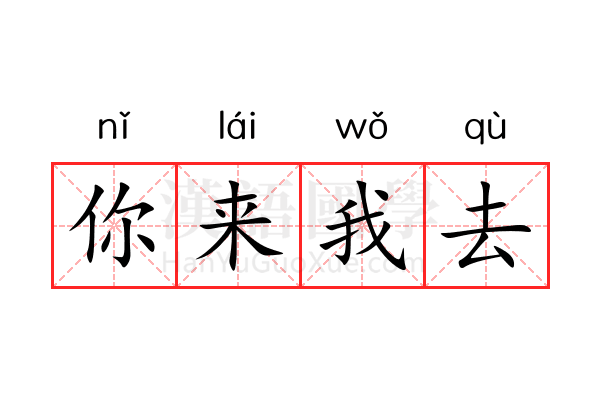 nǐ lái wǒ qù

你来我去

漢語國學
HanYuGuoXue.com